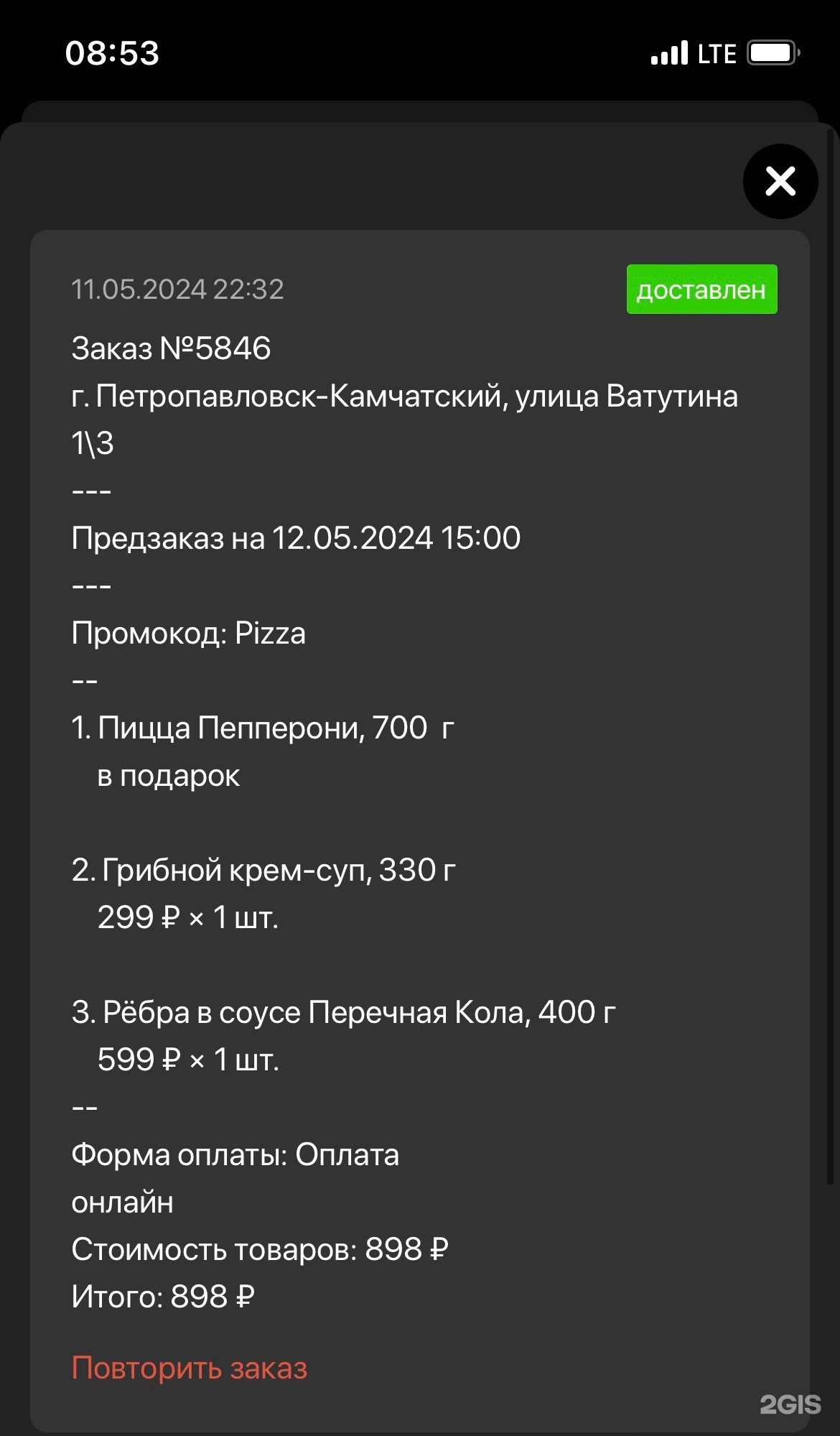 08:53 LTE

11.05.2024 22:32 доставлен

Заказ №5846
г. Петропавловск-Камчатский, улица Ватутина 1\3
---
Предзаказ на 12.05.2024 15:00
---
Промокод: Pizza
--
1. Пицца Пепперони, 700 г
в подарок

2. Грибной крем-суп, 330 г
299 ₽ × 1 шт.

3. Рёбра в соусе Перечная Кола, 400 г
599 ₽ × 1 шт.
--
Форма оплаты: Оплата онлайн
Стоимость товаров: 898 ₽
Итого: 898 ₽

Повторить заказ

2GIS